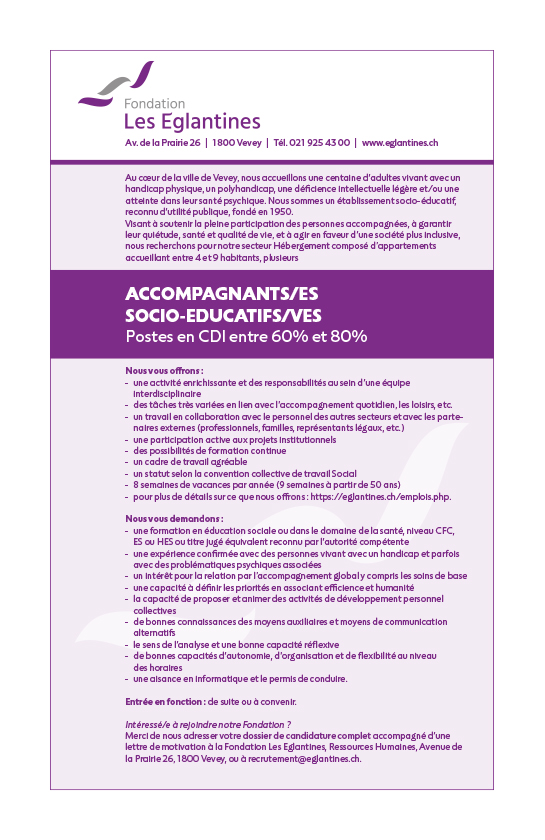 Fondation
Les Eglantines

Av. de la Prairie 26 | 1800 Vevey | Tél. 021 925 43 00 | www.eglantines.ch

Au cœur de la ville de Vevey, nous accueillons une centaine d'adultes vivant avec un handicap physique, un polyhandicap, une déficience intellectuelle légère et/ou une atteinte dans leur santé psychique. Nous sommes un établissement socio-éducatif, reconnu d'utilité publique, fondé en 1950.
Visant à soutenir la pleine participation des personnes accompagnées, à garantir leur quiétude, santé et qualité de vie, et à agir en faveur d'une société plus inclusive, nous recherchons pour notre secteur Hébergement composé d'appartements accueillant entre 4 et 9 habitants, plusieurs

ACCOMPAGNANTS/ES
SOCIO-EDUCATIFS/VES
Postes en CDI entre 60% et 80%

Nous vous offrons :
- une activité enrichissante et des responsabilités au sein d'une équipe interdisciplinaire
- des tâches très variées en lien avec l'accompagnement quotidien, les loisirs, etc.
- un travail en collaboration avec le personnel des autres secteurs et avec les partenaires externes (professionnels, familles, représentants légaux, etc.)
- une participation active aux projets institutionnels
- des possibilités de formation continue
- un cadre de travail agréable
- un statut selon la convention collective de travail Social
- 8 semaines de vacances par année (9 semaines à partir de 50 ans)
- pour plus de détails sur ce que nous offrons : https://eglantines.ch/emplois.php.

Nous vous demandons :
- une formation en éducation sociale ou dans le domaine de la santé, niveau CFC, ES ou HES ou titre jugé équivalent reconnu par l'autorité compétente
- une expérience confirmée avec des personnes vivant avec un handicap et parfois avec des problématiques psychiques associées
- un intérêt pour la relation par l'accompagnement global y compris les soins de base
- une capacité à définir les priorités en associant efficience et humanité
- la capacité de proposer et animer des activités de développement personnel collectives
- de bonnes connaissances des moyens auxiliaires et moyens de communication alternatifs
- le sens de l'analyse et une bonne capacité réflexive
- de bonnes capacités d'autonomie, d'organisation et de flexibilité au niveau des horaires
- une aisance en informatique et le permis de conduire.

Entrée en fonction : de suite ou à convenir.

Intéressé/e à rejoindre notre Fondation ?
Merci de nous adresser votre dossier de candidature complet accompagné d'une lettre de motivation à la Fondation Les Eglantines, Ressources Humaines, Avenue de la Prairie 26, 1800 Vevey, ou à recrutement@eglantines.ch.